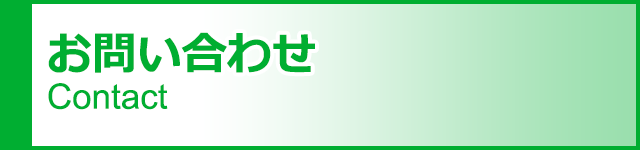 お問い合わせ
Contact